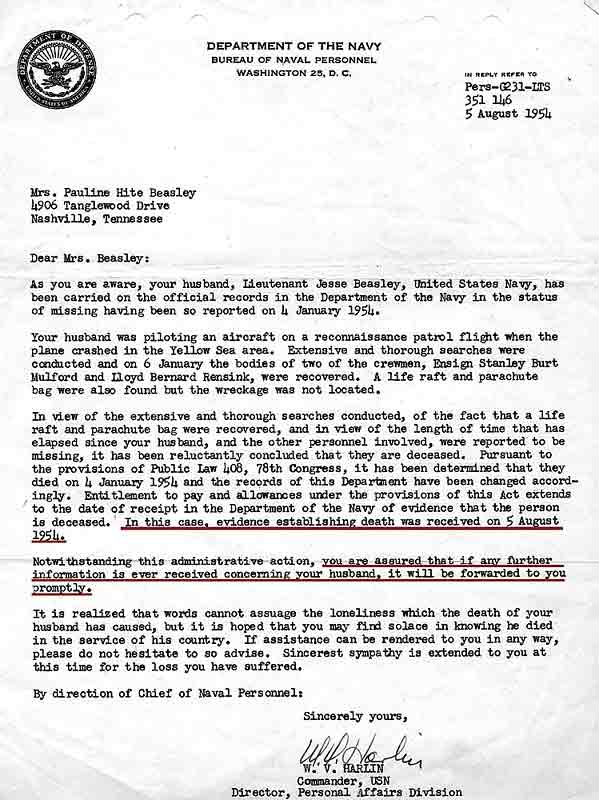 DEPARTMENT OF DEFENSE
UNITED STATES OF AMERICA

DEPARTMENT OF THE NAVY
BUREAU OF NAVAL PERSONNEL
WASHINGTON 25, D. C.

IN REPLY REFER TO
Pers-G231-LTS
351 146
5 August 1954

Mrs. Pauline Hite Beasley
4906 Tanglewood Drive
Nashville, Tennessee

Dear Mrs. Beasley:

As you are aware, your husband, Lieutenant Jesse Beasley, United States Navy, has been carried on the official records in the Department of the Navy in the status of missing having been so reported on 4 January 1954.

Your husband was piloting an aircraft on a reconnaissance patrol flight when the plane crashed in the Yellow Sea area. Extensive and thorough searches were conducted and on 6 January the bodies of two of the crewmen, Ensign Stanley Burt Mulford and Lloyd Bernard Rensink, were recovered. A life raft and parachute bag were also found but the wreckage was not located.

In view of the extensive and thorough searches conducted, of the fact that a life raft and parachute bag were recovered, and in view of the length of time that has elapsed since your husband, and the other personnel involved, were reported to be missing, it has been reluctantly concluded that they are deceased. Pursuant to the provisions of Public Law 408, 78th Congress, it has been determined that they died on 4 January 1954 and the records of this Department have been changed accordingly. Entitlement to pay and allowances under the provisions of this Act extends to the date of receipt in the Department of the Navy of evidence that the person is deceased. In this case, evidence establishing death was received on 5 August 1954.

Notwithstanding this administrative action, you are assured that if any further information is ever received concerning your husband, it will be forwarded to you promptly.

It is realized that words cannot assuage the loneliness which the death of your husband has caused, but it is hoped that you may find solace in knowing he died in the service of his country. If assistance can be rendered to you in any way, please do not hesitate to so advise. Sincerest sympathy is extended to you at this time for the loss you have suffered.

By direction of Chief of Naval Personnel:

Sincerely yours,

W. V. Harlin
W. V. HARLIN
Commander, USN
Director, Personal Affairs Division